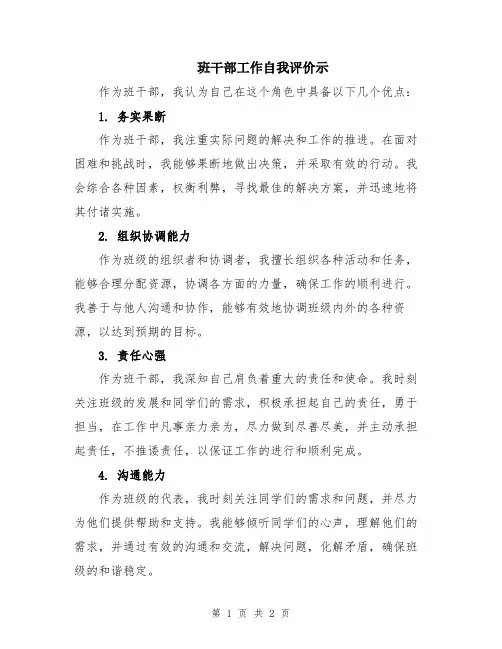 班干部工作自我评价示

作为班干部，我认为自己在这个角色中具备以下几个优点：

1. 务实果断

作为班干部，我注重实际问题的解决和工作的推进。在面对困难和挑战时，我能够果断地做出决策，并采取有效的行动。我会综合各种因素，权衡利弊，寻找最佳的解决方案，并迅速地将其付诸实施。

2. 组织协调能力

作为班级的组织者和协调者，我擅长组织各种活动和任务，能够合理分配资源，协调各方面的力量，确保工作的顺利进行。我善于与他人沟通和协作，能够有效地协调班级内外的各种资源，以达到预期的目标。

3. 责任心强

作为班干部，我深知自己肩负着重大的责任和使命。我时刻关注班级的发展和同学们的需求，积极承担起自己的责任，勇于担当，在工作中凡事亲力亲为，尽力做到尽善尽美，并主动承担起责任，不推诿责任，以保证工作的进行和顺利完成。

4. 沟通能力

作为班级的代表，我时刻关注同学们的需求和问题，并尽力为他们提供帮助和支持。我能够倾听同学们的心声，理解他们的需求，并通过有效的沟通和交流，解决问题，化解矛盾，确保班级的和谐稳定。

第 1 页 共 2 页